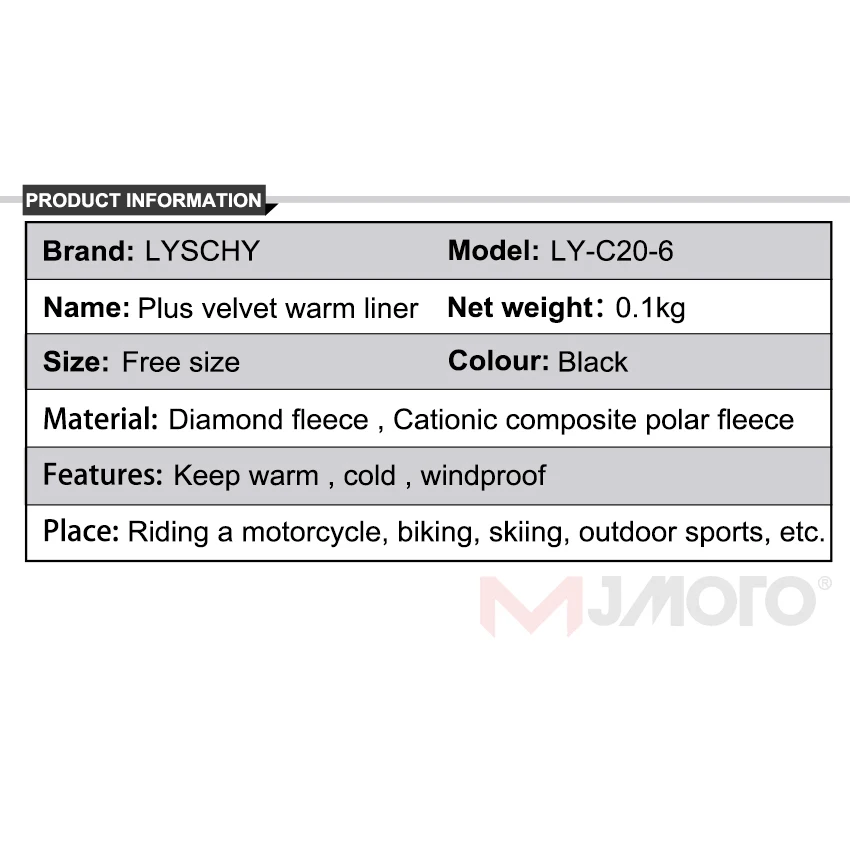 PRODUCT INFORMATION

Brand: LYSCHY
Model: LY-C20-6

Name: Plus velvet warm liner
Net weight: 0.1kg

Size: Free size
Colour: Black

Material: Diamond fleece , Cationic composite polar fleece

Features: Keep warm , cold , windproof

Place: Riding a motorcycle, biking, skiing, outdoor sports, etc.

MJMOTO®